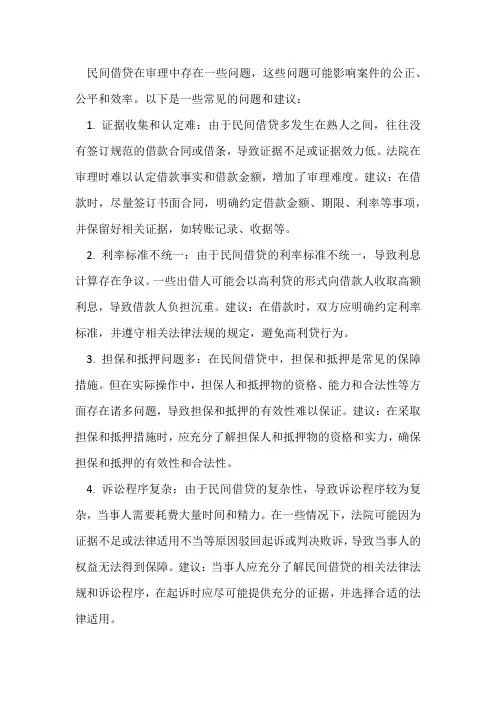 民间借贷在审理中存在一些问题，这些问题可能影响案件的公正、公平和效率。以下是一些常见的问题和建议：

1. 证据收集和认定难：由于民间借贷多发生在熟人之间，往往没有签订规范的借款合同或借条，导致证据不足或证据效力低。法院在审理时难以认定借款事实和借款金额，增加了审理难度。建议：在借款时，尽量签订书面合同，明确约定借款金额、期限、利率等事项，并保留好相关证据，如转账记录、收据等。

2. 利率标准不统一：由于民间借贷的利率标准不统一，导致利息计算存在争议。一些出借人可能会以高利贷的形式向借款人收取高额利息，导致借款人负担沉重。建议：在借款时，双方应明确约定利率标准，并遵守相关法律法规的规定，避免高利贷行为。

3. 担保和抵押问题多：在民间借贷中，担保和抵押是常见的保障措施。但在实际操作中，担保人和抵押物的资格、能力和合法性等方面存在诸多问题，导致担保和抵押的有效性难以保证。建议：在采取担保和抵押措施时，应充分了解担保人和抵押物的资格和实力，确保担保和抵押的有效性和合法性。

4. 诉讼程序复杂：由于民间借贷的复杂性，导致诉讼程序较为复杂，当事人需要耗费大量时间和精力。在一些情况下，法院可能因为证据不足或法律适用不当等原因驳回起诉或判决败诉，导致当事人的权益无法得到保障。建议：当事人应充分了解民间借贷的相关法律法规和诉讼程序，在起诉时应尽可能提供充分的证据，并选择合适的法律适用。